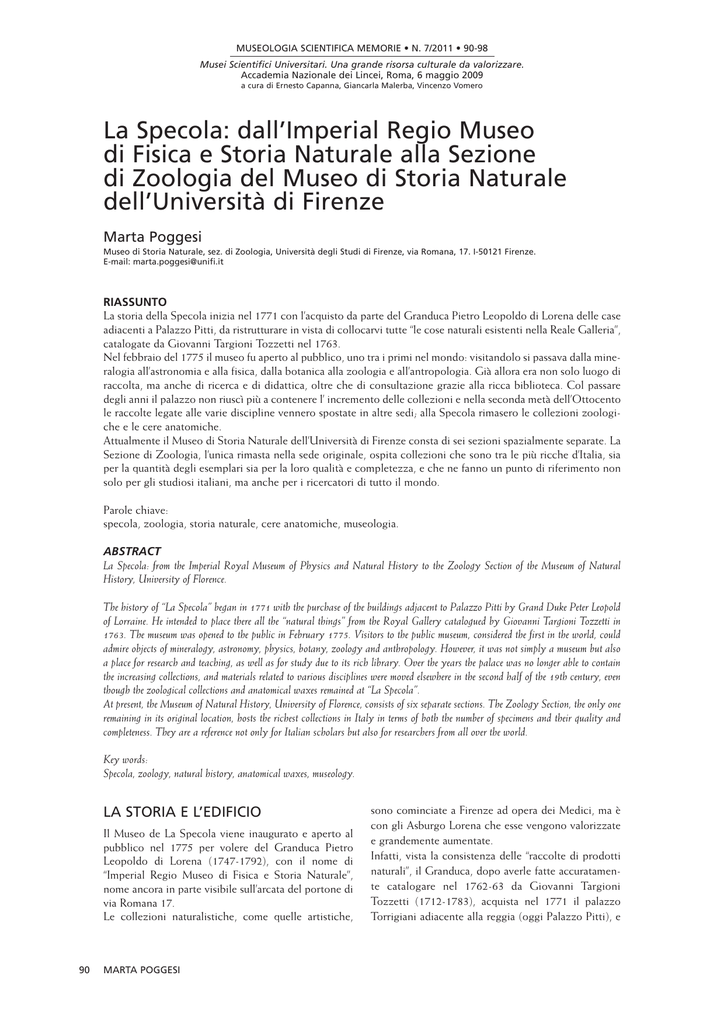 MUSEOLOGIA SCIENTIFICA MEMORIE • N. 7/2011 • 90-98
Musei Scientifici Universitari. Una grande risorsa culturale da valorizzare.
Accademia Nazionale dei Lincei, Roma, 6 maggio 2009
a cura di Ernesto Capanna, Giancarla Malerba, Vincenzo Vomero

La Specola: dall'Imperial Regio Museo di Fisica e Storia Naturale alla Sezione di Zoologia del Museo di Storia Naturale dell'Università di Firenze

Marta Poggesi
Museo di Storia Naturale, sez. di Zoologia, Università degli Studi di Firenze, via Romana, 17. I-50121 Firenze.
E-mail: marta.poggesi@unifi.it

RIASSUNTO
La storia della Specola inizia nel 1771 con l'acquisto da parte del Granduca Pietro Leopoldo di Lorena delle case adiacenti a Palazzo Pitti, da ristrutturare in vista di collocarvi tutte "le cose naturali esistenti nella Reale Galleria", catalogate da Giovanni Targioni Tozzetti nel 1763.
Nel febbraio del 1775 il museo fu aperto al pubblico, uno tra i primi nel mondo: visitandolo si passava dalla mineralogia all'astronomia e alla fisica, dalla botanica alla zoologia e all'antropologia. Già allora era non solo luogo di raccolta, ma anche di ricerca e di didattica, oltre che di consultazione grazie alla ricca biblioteca. Col passare degli anni il palazzo non riuscì più a contenere l' incremento delle collezioni e nella seconda metà dell'Ottocento le raccolte legate alle varie discipline vennero spostate in altre sedi; alla Specola rimasero le collezioni zoologiche e le cere anatomiche.
Attualmente il Museo di Storia Naturale dell'Università di Firenze consta di sei sezioni spazialmente separate. La Sezione di Zoologia, l'unica rimasta nella sede originale, ospita collezioni che sono tra le più ricche d'Italia, sia per la quantità degli esemplari sia per la loro qualità e completezza, e che ne fanno un punto di riferimento non solo per gli studiosi italiani, ma anche per i ricercatori di tutto il mondo.

Parole chiave:
specola, zoologia, storia naturale, cere anatomiche, museologia.

ABSTRACT
La Specola: from the Imperial Royal Museum of Physics and Natural History to the Zoology Section of the Museum of Natural History, University of Florence.

The history of "La Specola" began in 1771 with the purchase of the buildings adjacent to Palazzo Pitti by Grand Duke Peter Leopold of Lorraine. He intended to place there all the "natural things" from the Royal Gallery catalogued by Giovanni Targioni Tozzetti in 1763. The museum was opened to the public in February 1775. Visitors to the public museum, considered the first in the world, could admire objects of mineralogy, astronomy, physics, botany, zoology and anthropology. However, it was not simply a museum but also a place for research and teaching, as well as for study due to its rich library. Over the years the palace was no longer able to contain the increasing collections, and materials related to various disciplines were moved elsewhere in the second half of the 19th century, even though the zoological collections and anatomical waxes remained at "La Specola".
At present, the Museum of Natural History, University of Florence, consists of six separate sections. The Zoology Section, the only one remaining in its original location, hosts the richest collections in Italy in terms of both the number of specimens and their quality and completeness. They are a reference not only for Italian scholars but also for researchers from all over the world.

Key words:
Specola, zoology, natural history, anatomical waxes, museology.

LA STORIA E L'EDIFICIO
Il Museo de La Specola viene inaugurato e aperto al pubblico nel 1775 per volere del Granduca Pietro Leopoldo di Lorena (1747-1792), con il nome di "Imperial Regio Museo di Fisica e Storia Naturale", nome ancora in parte visibile sull'arcata del portone di via Romana 17.
Le collezioni naturalistiche, come quelle artistiche, sono cominciate a Firenze ad opera dei Medici, ma è con gli Asburgo Lorena che esse vengono valorizzate e grandemente aumentate.
Infatti, vista la consistenza delle "raccolte di prodotti naturali", il Granduca, dopo averle fatte accuratamente catalogare nel 1762-63 da Giovanni Targioni Tozzetti (1712-1783), acquista nel 1771 il palazzo Torrigiani adiacente alla reggia (oggi Palazzo Pitti), e

90 MARTA POGGESI